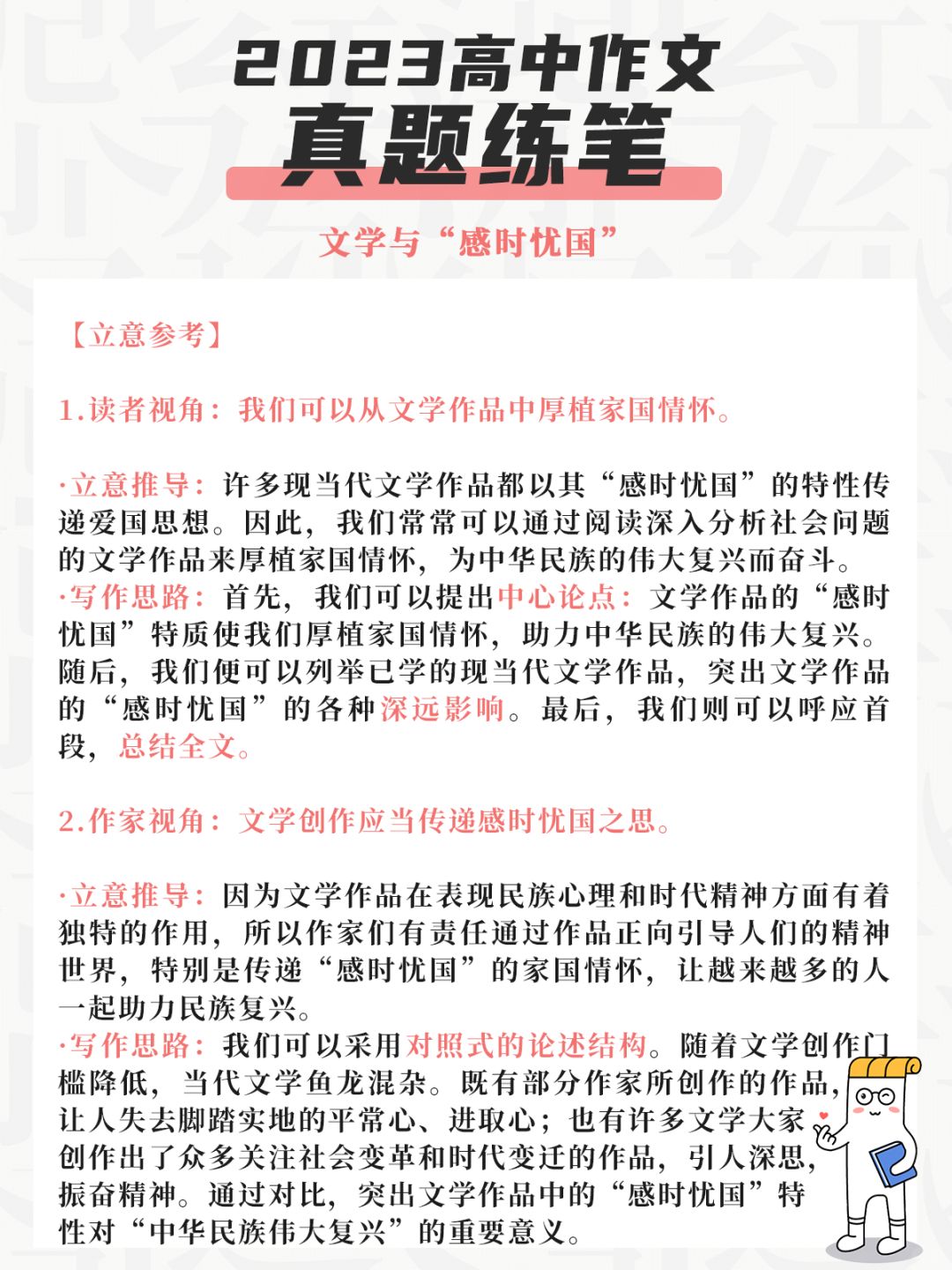 2023高中作文
真题练笔

文学与“感时忧国”

【立意参考】

1.读者视角：我们可以从文学作品中厚植家国情怀。

·立意推导：许多现当代文学作品都以其“感时忧国”的特性传递爱国思想。因此，我们常常可以通过阅读深入分析社会问题的文学作品来厚植家国情怀，为中华民族的伟大复兴而奋斗。
·写作思路：首先，我们可以提出中心论点：文学作品的“感时忧国”特质使我们厚植家国情怀，助力中华民族的伟大复兴。随后，我们便可以列举已学的现当代文学作品，突出文学作品的“感时忧国”的各种深远影响。最后，我们则可以呼应首段，总结全文。

2.作家视角：文学创作应当传递感时忧国之思。

·立意推导：因为文学作品在表现民族心理和时代精神方面有着独特的作用，所以作家们有责任通过作品正向引导人们的精神世界，特别是传递“感时忧国”的家国情怀，让越来越多的人一起助力民族复兴。
·写作思路：我们可以采用对照式的论述结构。随着文学创作门槛降低，当代文学鱼龙混杂。既有部分作家所创作的作品，让人失去脚踏实地的平常心、进取心；也有许多文学大家创作出了众多关注社会变革和时代变迁的作品，引人深思，振奋精神。通过对比，突出文学作品中的“感时忧国”特性对“中华民族伟大复兴”的重要意义。